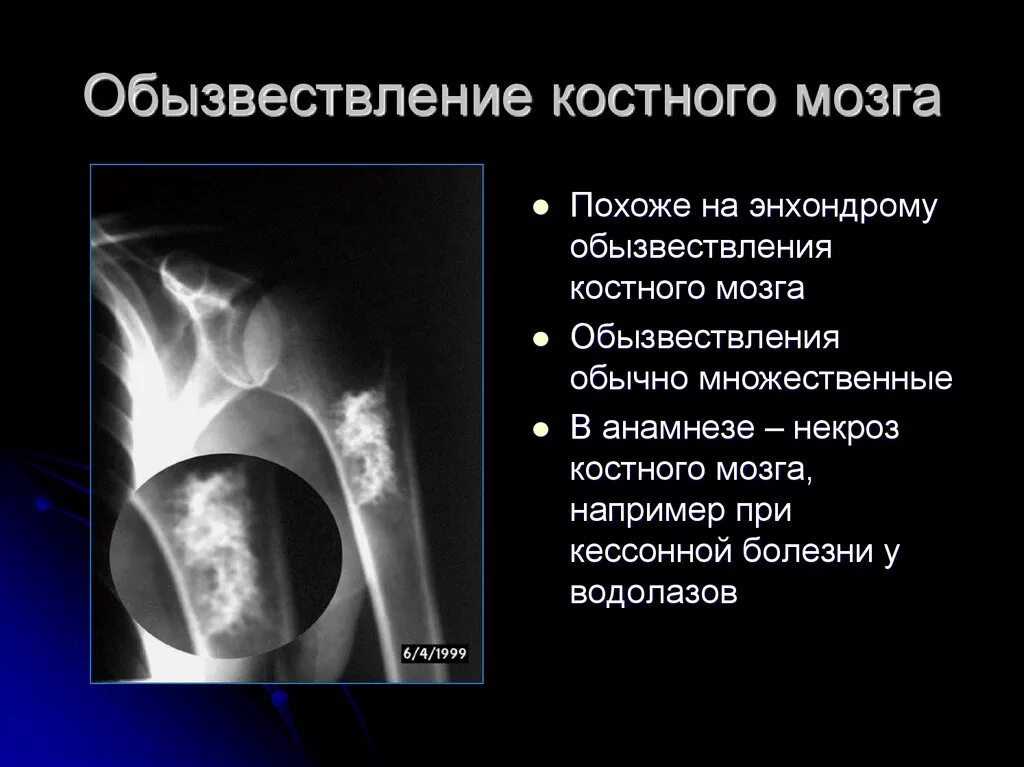 Обызвествление костного мозга

6/4/1999

- Похоже на энхондрому обызвествления костного мозга
- Обызвествления обычно множественные
- В анамнезе – некроз костного мозга, например при кессонной болезни у водолазов